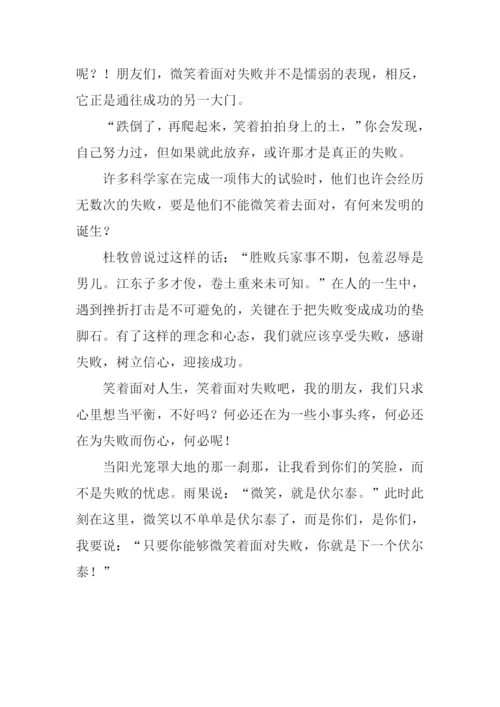 呢？！朋友们，微笑着面对失败并不是懦弱的表现，相反，它正是通往成功的另一大门。

“跌倒了，再爬起来，笑着拍拍身上的土，”你会发现，自己努力过，但如果就此放弃，或许那才是真正的失败。

许多科学家在完成一项伟大的试验时，他们也许会经历无数次的失败，要是他们不能微笑着去面对，有何来发明的诞生？

杜牧曾说过这样的话：“胜败兵家事不期，包羞忍辱是男儿。江东子多才俊，卷土重来未可知。”在人的一生中，遇到挫折打击是不可避免的，关键在于把失败变成成功的垫脚石。有了这样的理念和心态，我们就应该享受失败，感谢失败，树立信心，迎接成功。

笑着面对人生，笑着面对失败吧，我的朋友，我们只求心里想当平衡，不好吗？何必还在为一些小事头疼，何必还在为失败而伤心，何必呢！

当阳光笼罩大地的那一刹那，让我看到你们的笑脸，而不是失败的忧虑。雨果说：“微笑，就是伏尔泰。”此时此刻在这里，微笑以不单单是伏尔泰了，而是你们，是你们，我要说：“只要你能够微笑着面对失败，你就是下一个伏尔泰！”